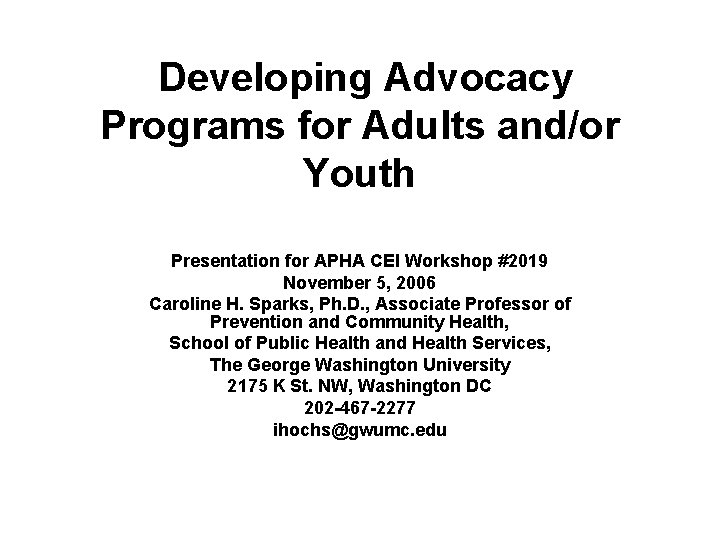 Developing Advocacy Programs for Adults and/or Youth

Presentation for APHA CEI Workshop #2019
November 5, 2006
Caroline H. Sparks, Ph.D., Associate Professor of Prevention and Community Health,
School of Public Health and Health Services,
The George Washington University
2175 K St. NW, Washington DC
202-467-2277
ihochs@gwumc.edu